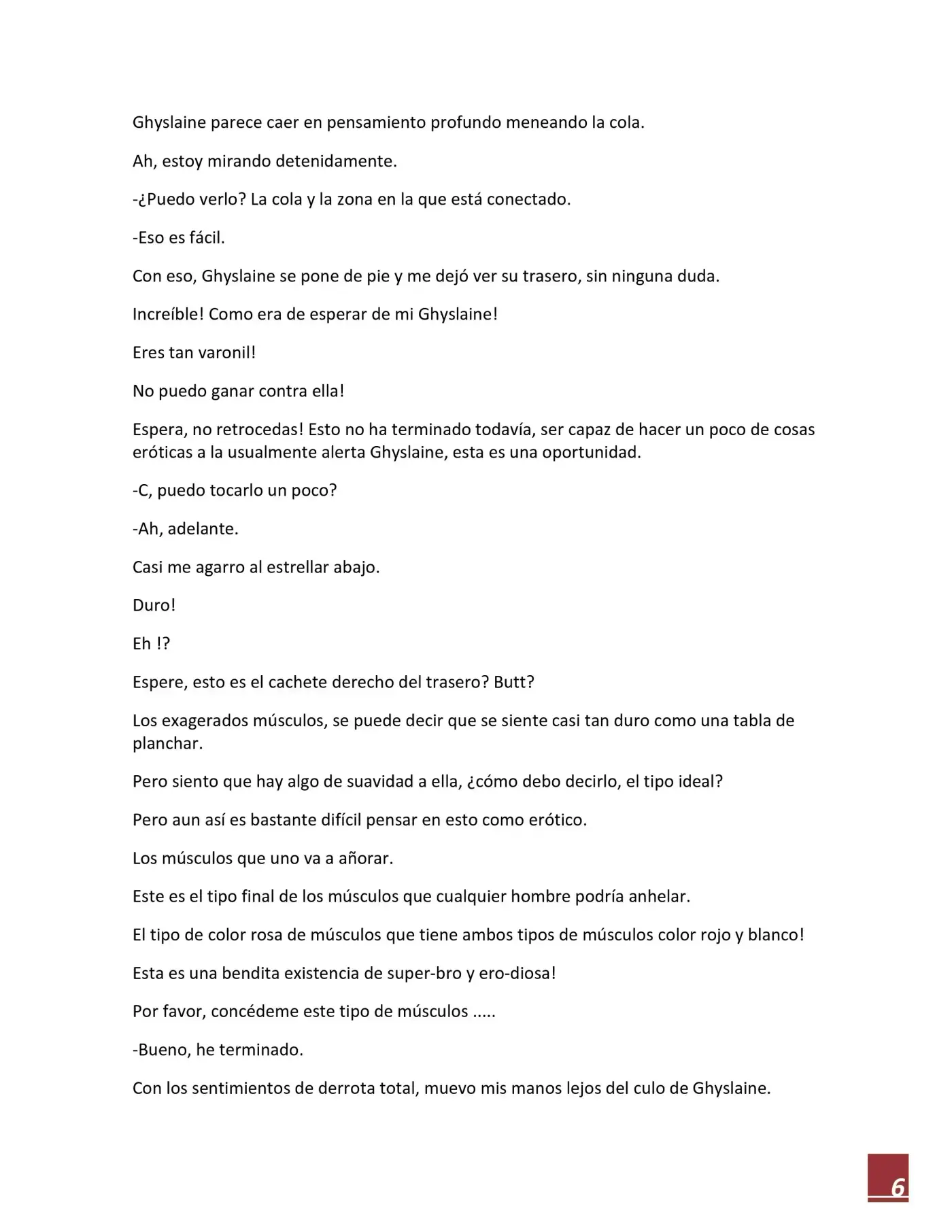 Ghyslaine parece caer en pensamiento profundo meneando la cola.

Ah, estoy mirando detenidamente.

-¿Puedo verlo? La cola y la zona en la que está conectado.

-Eso es fácil.

Con eso, Ghyslaine se pone de pie y me dejó ver su trasero, sin ninguna duda.

Increíble! Como era de esperar de mi Ghyslaine!

Eres tan varonil!

No puedo ganar contra ella!

Espera, no retrocedas! Esto no ha terminado todavía, ser capaz de hacer un poco de cosas eróticas a la usualmente alerta Ghyslaine, esta es una oportunidad.

-C, puedo tocarlo un poco?

-Ah, adelante.

Casi me agarro al estrellar abajo.

Duro!

Eh !?

Espere, esto es el cachete derecho del trasero? Butt?

Los exagerados músculos, se puede decir que se siente casi tan duro como una tabla de planchar.

Pero siento que hay algo de suavidad a ella, ¿cómo debo decirlo, el tipo ideal?

Pero aun así es bastante difícil pensar en esto como erótico.

Los músculos que uno va a añorar.

Este es el tipo final de los músculos que cualquier hombre podría anhelar.

El tipo de color rosa de músculos que tiene ambos tipos de músculos color rojo y blanco!

Esta es una bendita existencia de super-bro y ero-diosa!

Por favor, concédeme este tipo de músculos .....

-Bueno, he terminado.

Con los sentimientos de derrota total, muevo mis manos lejos del culo de Ghyslaine.

6